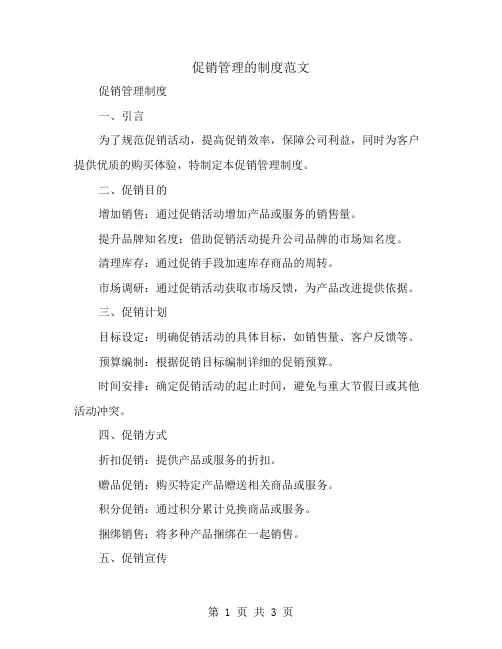 促销管理的制度范文

促销管理制度

一、引言

为了规范促销活动，提高促销效率，保障公司利益，同时为客户提供优质的购买体验，特制定本促销管理制度。

二、促销目的

增加销售：通过促销活动增加产品或服务的销售量。

提升品牌知名度：借助促销活动提升公司品牌的市场知名度。

清理库存：通过促销手段加速库存商品的周转。

市场调研：通过促销活动获取市场反馈，为产品改进提供依据。

三、促销计划

目标设定：明确促销活动的具体目标，如销售量、客户反馈等。

预算编制：根据促销目标编制详细的促销预算。

时间安排：确定促销活动的起止时间，避免与重大节假日或其他活动冲突。

四、促销方式

折扣促销：提供产品或服务的折扣。

赠品促销：购买特定产品赠送相关商品或服务。

积分促销：通过积分累计兑换商品或服务。

捆绑销售：将多种产品捆绑在一起销售。

五、促销宣传

第 1 页 共 3 页